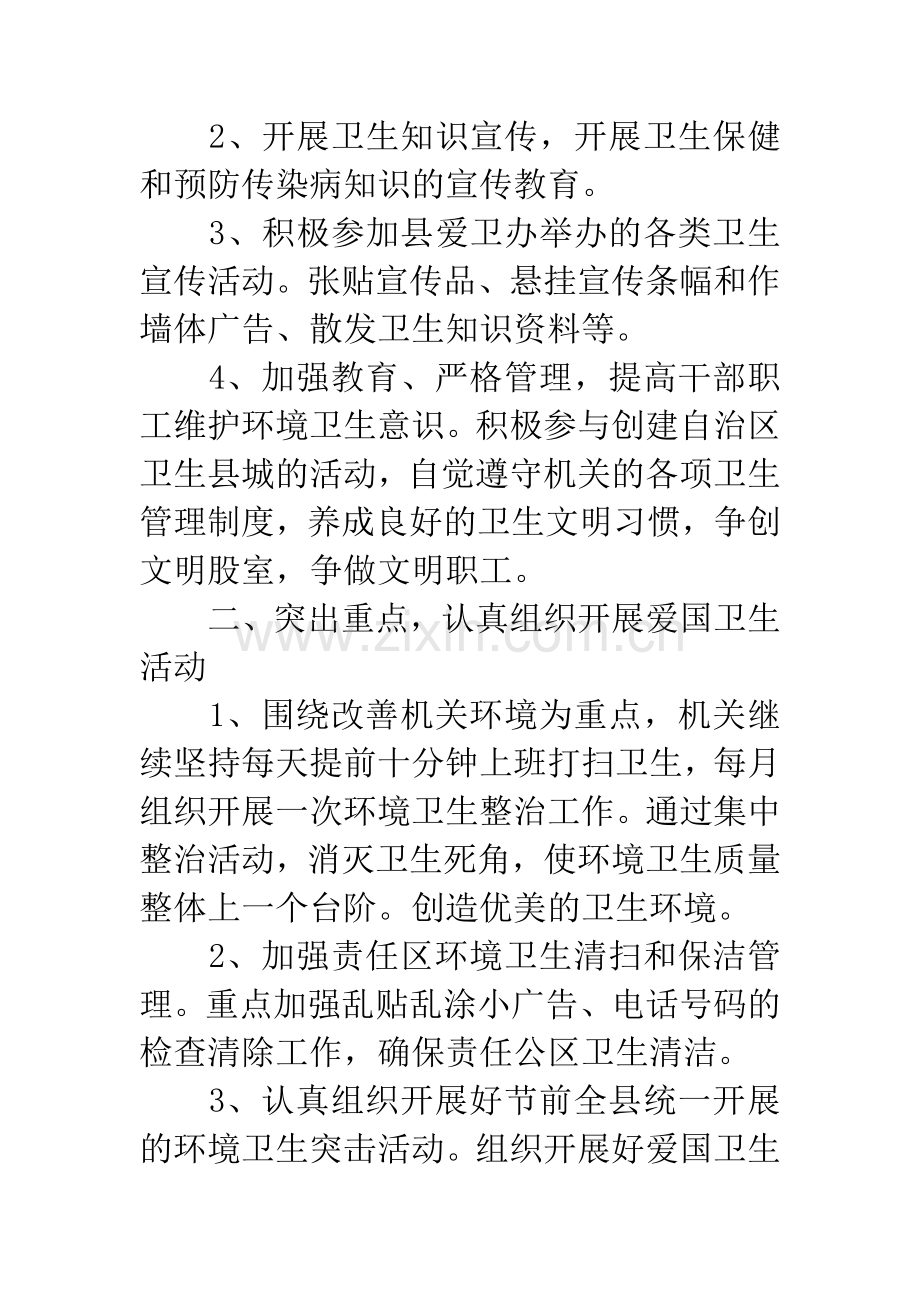 2、开展卫生知识宣传，开展卫生保健和预防传染病知识的宣传教育。

3、积极参加县爱卫办举办的各类卫生宣传活动。张贴宣传品、悬挂宣传条幅和作墙体广告、散发卫生知识资料等。

4、加强教育、严格管理，提高干部职工维护环境卫生意识。积极参与创建自治区卫生县城的活动，自觉遵守机关的各项卫生管理制度，养成良好的卫生文明习惯，争创文明股室，争做文明职工。

二、突出重点，认真组织开展爱国卫生活动

www.zixin.com.cn

1、围绕改善机关环境为重点，机关继续坚持每天提前十分钟上班打扫卫生，每月组织开展一次环境卫生整治工作。通过集中整治活动，消灭卫生死角，使环境卫生质量整体上一个台阶。创造优美的卫生环境。

2、加强责任区环境卫生清扫和保洁管理。重点加强乱贴乱涂小广告、电话号码的检查清除工作，确保责任公区卫生清洁。

3、认真组织开展好节前全县统一开展的环境卫生突击活动。组织开展好爱国卫生